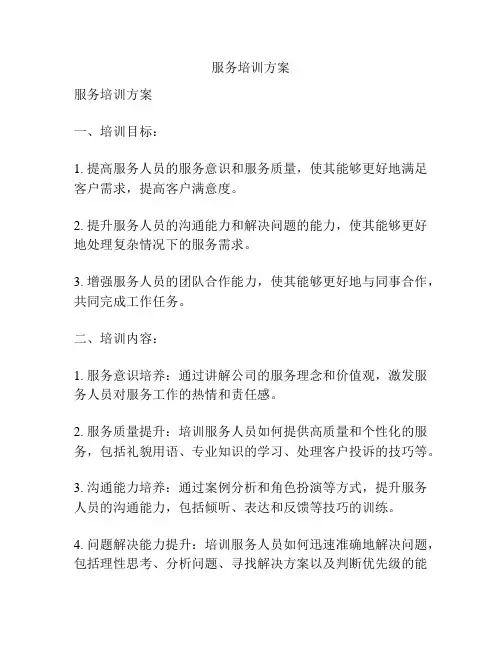 服务培训方案

服务培训方案

一、培训目标：

1. 提高服务人员的服务意识和服务质量，使其能够更好地满足客户需求，提高客户满意度。

2. 提升服务人员的沟通能力和解决问题的能力，使其能够更好地处理复杂情况下的服务需求。

3. 增强服务人员的团队合作能力，使其能够更好地与同事合作，共同完成工作任务。

二、培训内容：

1. 服务意识培养：通过讲解公司的服务理念和价值观，激发服务人员对服务工作的热情和责任感。

2. 服务质量提升：培训服务人员如何提供高质量和个性化的服务，包括礼貌用语、专业知识的学习、处理客户投诉的技巧等。

3. 沟通能力培养：通过案例分析和角色扮演等方式，提升服务人员的沟通能力，包括倾听、表达和反馈等技巧的训练。

4. 问题解决能力提升：培训服务人员如何迅速准确地解决问题，包括理性思考、分析问题、寻找解决方案以及判断优先级的能